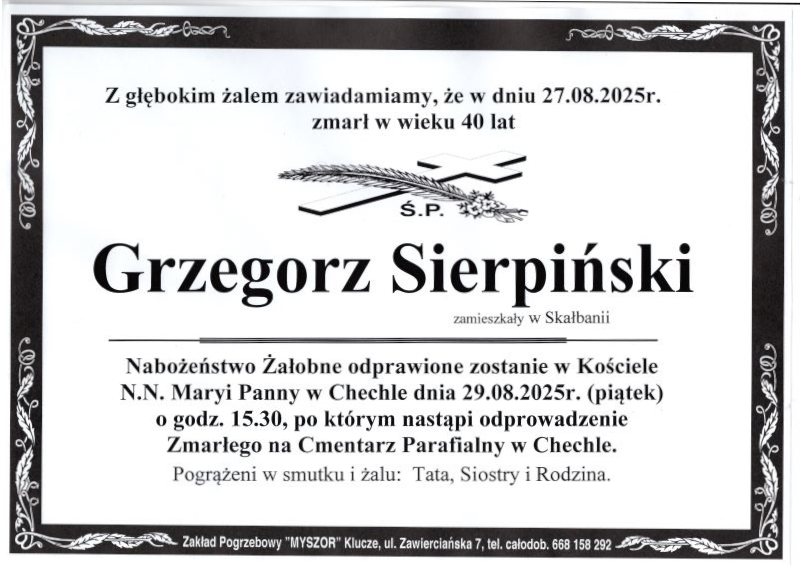 Z głębokim żalem zawiadamiamy, że w dniu 27.08.2025r.
zmarł w wieku 40 lat

Ś.P.

Grzegorz Sierpiński

zamieszkały w Skałbanii

Nabożeństwo Żałobne odprawione zostanie w Kościele N.N. Maryi Panny w Chechle dnia 29.08.2025r. (piątek) o godz. 15.30, po którym nastąpi odprowadzenie Zmarłego na Cmentarz Parafialny w Chechle.

Pogrążeni w smutku i żalu: Tata, Siostry i Rodzina.

Zakład Pogrzebowy "MYSZOR" Klucze, ul. Zawierciańska 7, tel. całodob. 668 158 292